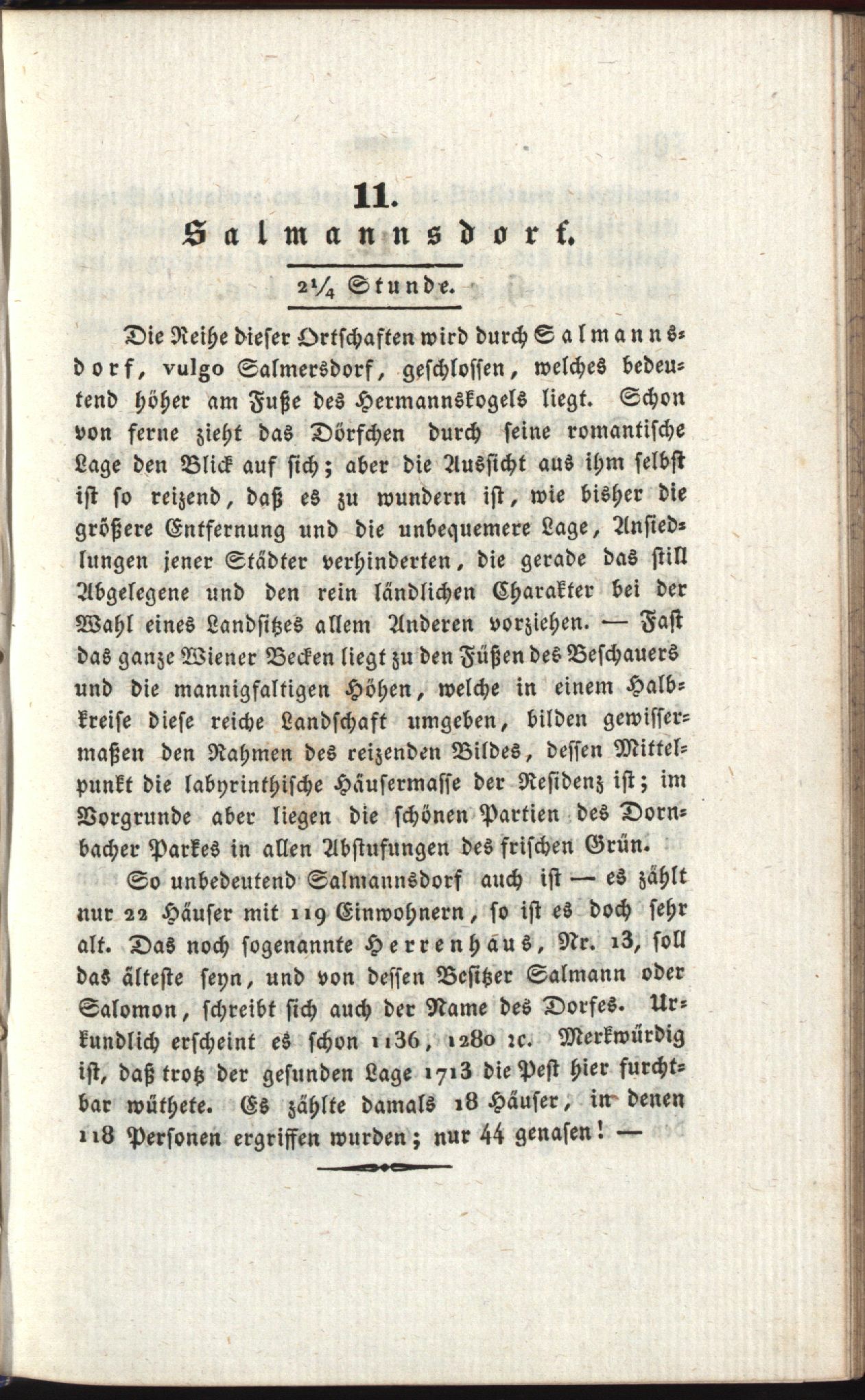 11.
Salmannsdorf.

2¼ Stunde.

Die Reihe dieser Ortschaften wird durch Salmannsdorf, vulgo Salmersdorf, geschlossen, welches bedeutend höher am Fuße des Hermannskogels liegt. Schon von ferne zieht das Dörfchen durch seine romantische Lage den Blick auf sich; aber die Aussicht aus ihm selbst ist so reizend, daß es zu wundern ist, wie bisher die größere Entfernung und die unbequemere Lage, Ansiedlungen jener Städter verhinderten, die gerade das still Abgelegene und den rein ländlichen Charakter bei der Wahl eines Landsitzes allem Anderen vorziehen. — Fast das ganze Wiener Becken liegt zu den Füßen des Beschauers und die mannigfaltigen Höhen, welche in einem Halbkreise diese reiche Landschaft umgeben, bilden gewissermaßen den Rahmen des reizenden Bildes, dessen Mittelpunkt die labyrinthische Häusermasse der Residenz ist; im Vorgrunde aber liegen die schönen Partien des Dornbacher Parkes in allen Abstufungen des frischen Grün.

So unbedeutend Salmannsdorf auch ist — es zählt nur 22 Häuser mit 119 Einwohnern, so ist es doch sehr alt. Das noch sogenannte Herrenhaus, Nr. 13, soll das älteste seyn, und von dessen Besitzer Salmann oder Salomon, schreibt sich auch der Name des Dorfes. Urkundlich erscheint es schon 1136, 1280 ꝛc. Merkwürdig ist, daß trotz der gesunden Lage 1713 die Pest hier furchtbar wüthete. Es zählte damals 18 Häuser, in denen 118 Personen ergriffen wurden; nur 44 genasen! —